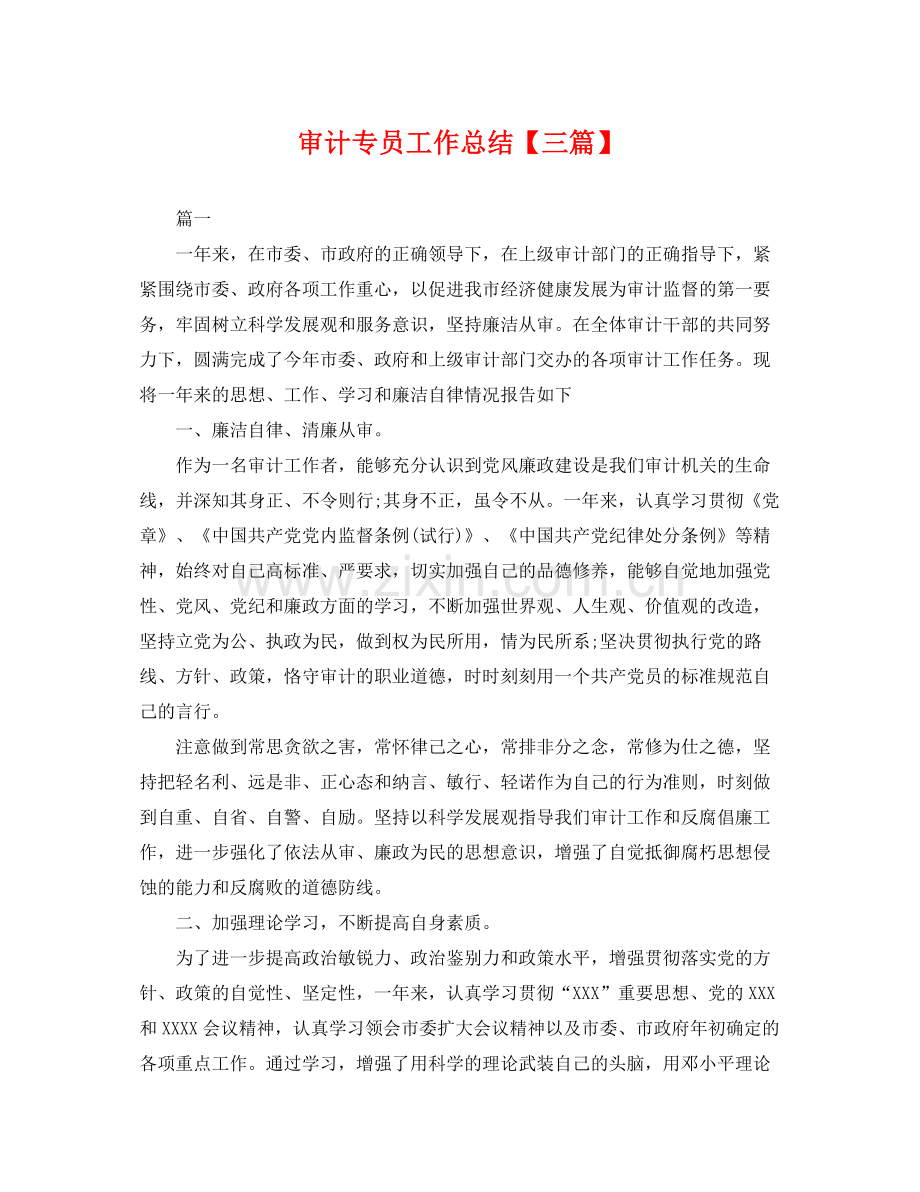 审计专员工作总结【三篇】

篇一

一年来，在市委、市政府的正确领导下，在上级审计部门的正确指导下，紧紧围绕市委、政府各项工作重心，以促进我市经济健康发展为审计监督的第一要务，牢固树立科学发展观和服务意识，坚持廉洁从审。在全体审计干部的共同努力下，圆满完成了今年市委、政府和上级审计部门交办的各项审计工作任务。现将一年来的思想、工作、学习和廉洁自律情况报告如下

一、廉洁自律、清廉从审。

作为一名审计工作者，能够充分认识到党风廉政建设是我们审计机关的生命线，并深知其身正、不令则行;其身不正，虽令不从。一年来，认真学习贯彻《党章》、《中国共产党党内监督条例(试行)》、《中国共产党纪律处分条例》等精神，始终对自己高标准、严要求，切实加强自己的品德修养，能够自觉地加强党性、党风、党纪和廉政方面的学习，不断加强世界观、人生观、价值观的改造，坚持立党为公、执政为民，做到权为民所用，情为民所系;坚决贯彻执行党的路线、方针、政策，恪守审计的职业道德，时时刻刻用一个共产党员的标准规范自己的言行。

注意做到常思贪欲之害，常怀律己之心，常排非分之念，常修为仕之德，坚持把轻名利、远是非、正心态和纳言、敏行、轻诺作为自己的行为准则，时刻做到自重、自省、自警、自励。坚持以科学发展观指导我们审计工作和反腐倡廉工作，进一步强化了依法从审、廉政为民的思想意识，增强了自觉抵御腐朽思想侵蚀的能力和反腐败的道德防线。

二、加强理论学习，不断提高自身素质。

为了进一步提高政治敏锐力、政治鉴别力和政策水平，增强贯彻落实党的方针、政策的自觉性、坚定性，一年来，认真学习贯彻“XXX”重要思想、党的XXX和XXXX会议精神，认真学习领会市委扩大会议精神以及市委、市政府年初确定的各项重点工作。通过学习，增强了用科学的理论武装自己的头脑，用邓小平理论

www.zixin.com.cn